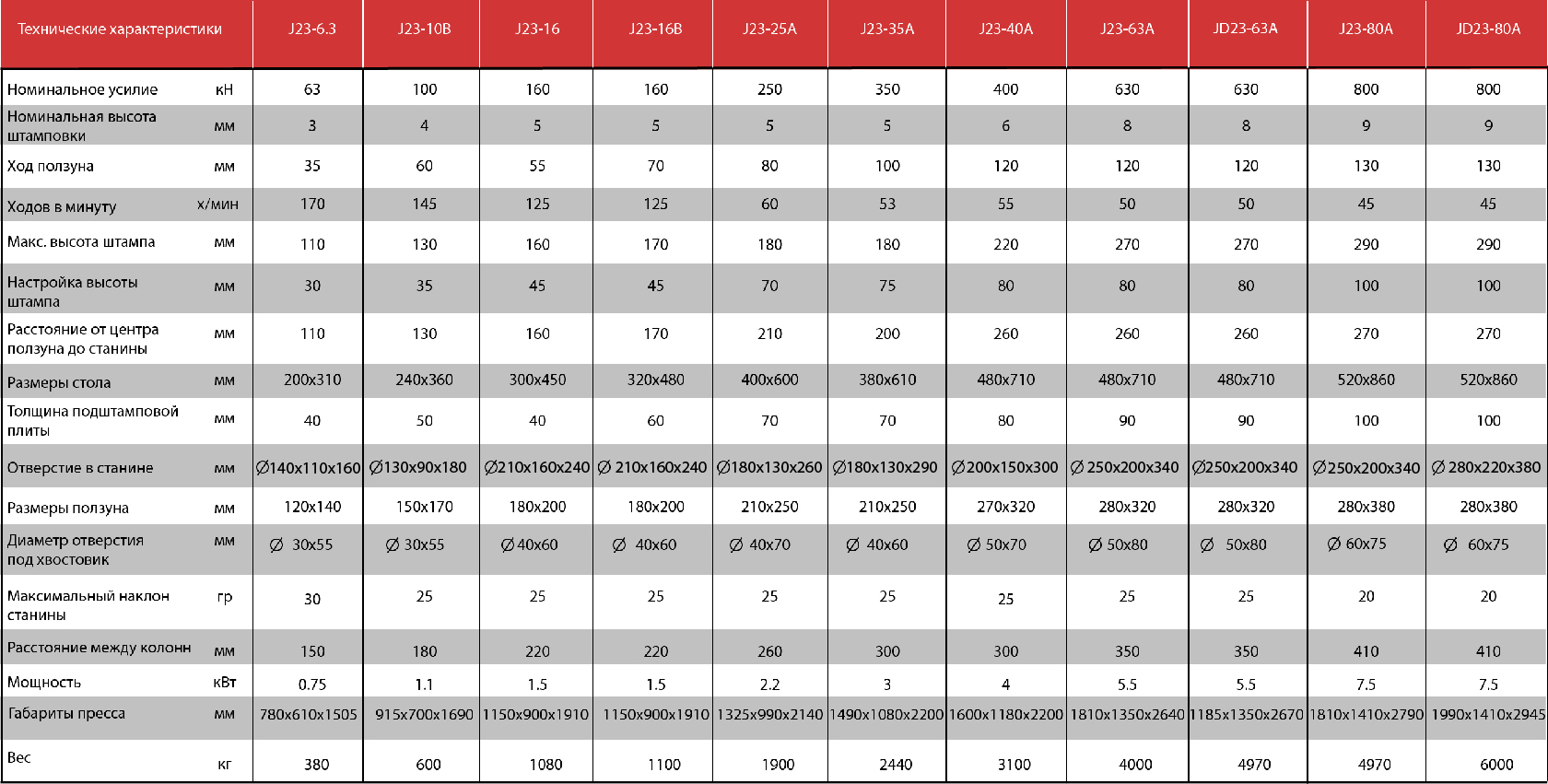 | Технические характеристики | | J23-6.3 | J23-10B | J23-16 | J23-16B | J23-25A | J23-35A | J23-40A | J23-63A | JD23-63A | J23-80A | JD23-80A |
|---|---|---|---|---|---|---|---|---|---|---|---|---|
| Номинальное усилие | кН | 63 | 100 | 160 | 160 | 250 | 350 | 400 | 630 | 630 | 800 | 800 |
| Номинальная высота штамповки | мм | 3 | 4 | 5 | 5 | 5 | 5 | 6 | 8 | 8 | 9 | 9 |
| Ход ползуна | мм | 35 | 60 | 55 | 70 | 80 | 100 | 120 | 120 | 120 | 130 | 130 |
| Ходов в минуту | х/мин | 170 | 145 | 125 | 125 | 60 | 53 | 55 | 50 | 50 | 45 | 45 |
| Макс. высота штампа | мм | 110 | 130 | 160 | 170 | 180 | 180 | 220 | 270 | 270 | 290 | 290 |
| Настройка высоты штампа | мм | 30 | 35 | 45 | 45 | 70 | 75 | 80 | 80 | 80 | 100 | 100 |
| Расстояние от центра ползуна до станины | мм | 110 | 130 | 160 | 170 | 210 | 200 | 260 | 260 | 260 | 270 | 270 |
| Размеры стола | мм | 200x310 | 240x360 | 300x450 | 320x480 | 400x600 | 380x610 | 480x710 | 480x710 | 480x710 | 520x860 | 520x860 |
| Толщина подштамповой плиты | мм | 40 | 50 | 40 | 60 | 70 | 70 | 80 | 90 | 90 | 100 | 100 |
| Отверстие в станине | мм | ∅140x110x160 | ∅130x90x180 | ∅210x160x240 | ∅ 210x160x240 | ∅180x130x260 | ∅180x130x290 | ∅200x150x300 | ∅ 250x200x340 | ∅250x200x340 | ∅250x200x340 | ∅ 280x220x380 |
| Размеры ползуна | мм | 120x140 | 150x170 | 180x200 | 180x200 | 210x250 | 210x250 | 270x320 | 280x320 | 280x320 | 280x380 | 280x380 |
| Диаметр отверстия под хвостовик | мм | ∅ 30x55 | ∅ 30x55 | ∅40x60 | ∅ 40x60 | ∅ 40x70 | ∅ 40x60 | ∅ 50x70 | ∅ 50x80 | ∅ 50x80 | ∅ 60x75 | ∅ 60x75 |
| Максимальный наклон станины | гр | 30 | 25 | 25 | 25 | 25 | 25 | 25 | 25 | 25 | 20 | 20 |
| Расстояние между колонн | мм | 150 | 180 | 220 | 220 | 260 | 300 | 300 | 350 | 350 | 410 | 410 |
| Мощность | кВт | 0.75 | 1.1 | 1.5 | 1.5 | 2.2 | 3 | 4 | 5.5 | 5.5 | 7.5 | 7.5 |
| Габариты пресса | мм | 780x610x1505 | 915x700x1690 | 1150x900x1910 | 1150x900x1910 | 1325x990x2140 | 1490x1080x2200 | 1600x1180x2200 | 1810x1350x2640 | 1185x1350x2670 | 1810x1410x2790 | 1990x1410x2945 |
| Вес | кг | 380 | 600 | 1080 | 1100 | 1900 | 2440 | 3100 | 4000 | 4970 | 4970 | 6000 |